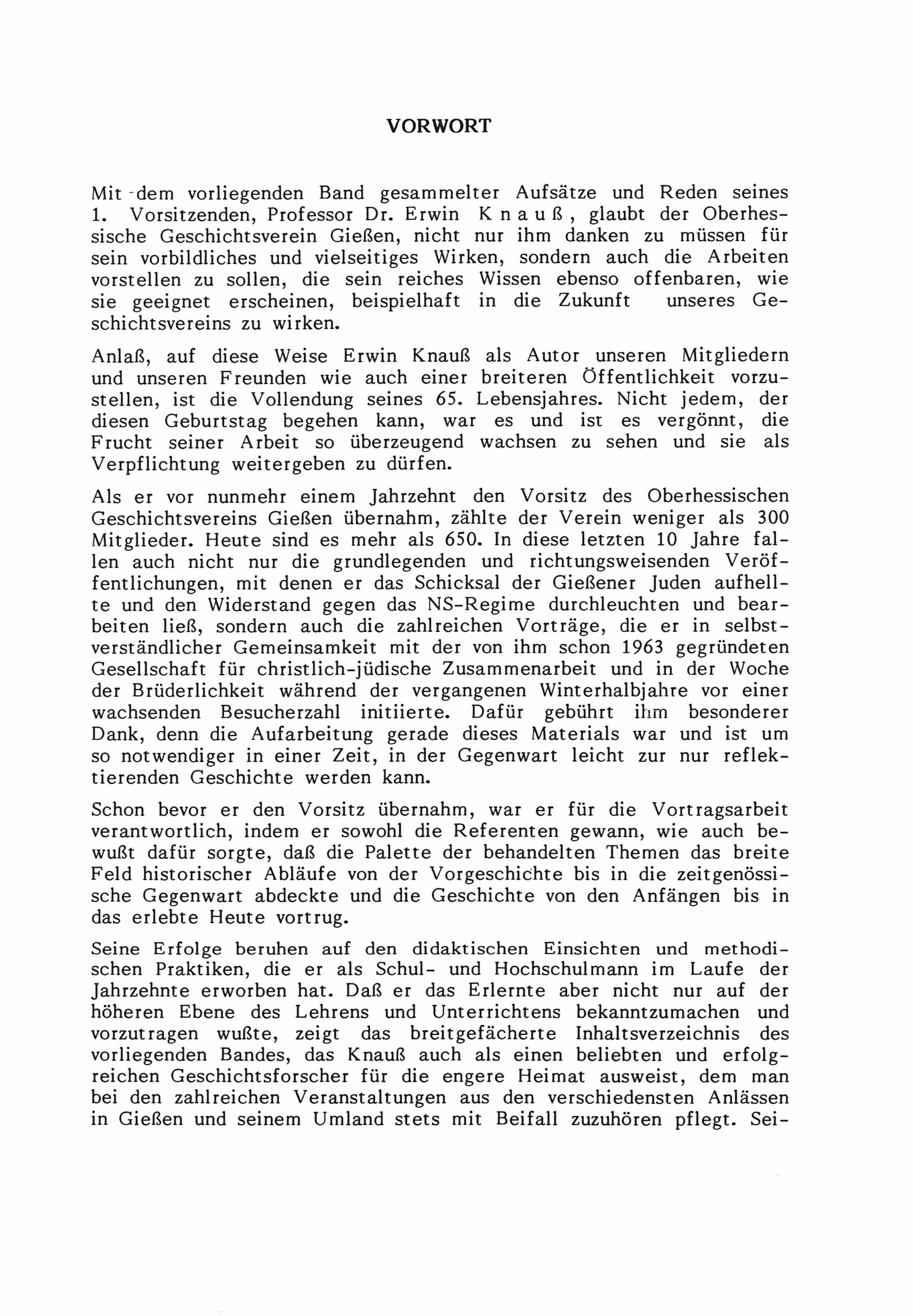 VORWORT

Mit dem vorliegenden Band gesammelter Aufsätze und Reden seines 1. Vorsitzenden, Professor Dr. Erwin K n a u ß , glaubt der Oberhessische Geschichtsverein Gießen, nicht nur ihm danken zu müssen für sein vorbildliches und vielseitiges Wirken, sondern auch die Arbeiten vorstellen zu sollen, die sein reiches Wissen ebenso offenbaren, wie sie geeignet erscheinen, beispielhaft in die Zukunft unseres Geschichtsvereins zu wirken.

Anlaß, auf diese Weise Erwin Knauß als Autor unseren Mitgliedern und unseren Freunden wie auch einer breiteren Öffentlichkeit vorzustellen, ist die Vollendung seines 65. Lebensjahres. Nicht jedem, der diesen Geburtstag begehen kann, war es und ist es vergönnt, die Frucht seiner Arbeit so überzeugend wachsen zu sehen und sie als Verpflichtung weitergeben zu dürfen.

Als er vor nunmehr einem Jahrzehnt den Vorsitz des Oberhessischen Geschichtsvereins Gießen übernahm, zählte der Verein weniger als 300 Mitglieder. Heute sind es mehr als 650. In diese letzten 10 Jahre fallen auch nicht nur die grundlegenden und richtungsweisenden Veröffentlichungen, mit denen er das Schicksal der Gießener Juden aufhellte und den Widerstand gegen das NS-Regime durchleuchten und bearbeiten ließ, sondern auch die zahlreichen Vorträge, die er in selbstverständlicher Gemeinsamkeit mit der von ihm schon 1963 gegründeten Gesellschaft für christlich-jüdische Zusammenarbeit und in der Woche der Brüderlichkeit während der vergangenen Winterhalbjahre vor einer wachsenden Besucherzahl initiierte. Dafür gebührt ihm besonderer Dank, denn die Aufarbeitung gerade dieses Materials war und ist um so notwendiger in einer Zeit, in der Gegenwart leicht zur nur reflektierenden Geschichte werden kann.

Schon bevor er den Vorsitz übernahm, war er für die Vortragsarbeit verantwortlich, indem er sowohl die Referenten gewann, wie auch bewußt dafür sorgte, daß die Palette der behandelten Themen das breite Feld historischer Abläufe von der Vorgeschichte bis in die zeitgenössische Gegenwart abdeckte und die Geschichte von den Anfängen bis in das erlebte Heute vortrug.

Seine Erfolge beruhen auf den didaktischen Einsichten und methodischen Praktiken, die er als Schul- und Hochschulmann im Laufe der Jahrzehnte erworben hat. Daß er das Erlernte aber nicht nur auf der höheren Ebene des Lehrens und Unterrichtens bekanntzumachen und vorzutragen wußte, zeigt das breitgefächerte Inhaltsverzeichnis des vorliegenden Bandes, das Knauß auch als einen beliebten und erfolgreichen Geschichtsforscher für die engere Heimat ausweist, dem man bei den zahlreichen Veranstaltungen aus den verschiedensten Anlässen in Gießen und seinem Umland stets mit Beifall zuzuhören pflegt. Sei-